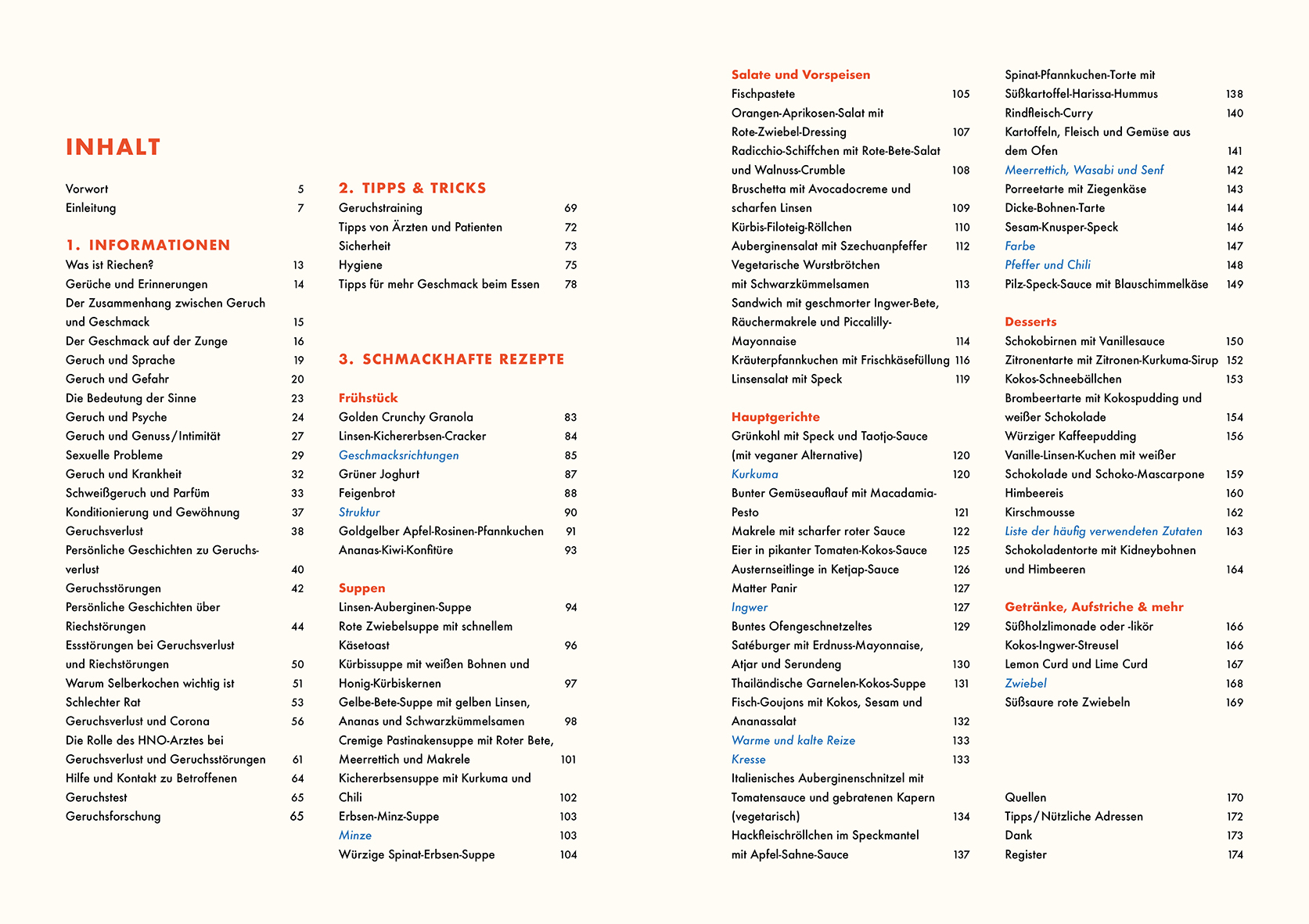 INHALT

Vorwort 5
Einleitung 7

1. INFORMATIONEN
Was ist Riechen? 13
Gerüche und Erinnerungen 14
Der Zusammenhang zwischen Geruch und Geschmack 15
Der Geschmack auf der Zunge 16
Geruch und Sprache 19
Geruch und Gefahr 20
Die Bedeutung der Sinne 23
Geruch und Psyche 24
Geruch und Genuss/Intimität 27
Sexuelle Probleme 29
Geruch und Krankheit 32
Schweißgeruch und Parfüm 33
Konditionierung und Gewöhnung 37
Geruchsverlust 38
Persönliche Geschichten zu Geruchsverlust 40
Geruchsstörungen 42
Persönliche Geschichten über Riechstörungen 44
Essstörungen bei Geruchsverlust und Riechstörungen 50
Warum Selberkochen wichtig ist 51
Schlechter Rat 53
Geruchsverlust und Corona 56
Die Rolle des HNO-Arztes bei Geruchsverlust und Geruchsstörungen 61
Hilfe und Kontakt zu Betroffenen 64
Geruchstest 65
Geruchsforschung 65

2. TIPPS & TRICKS
Geruchstraining 69
Tipps von Ärzten und Patienten 72
Sicherheit 73
Hygiene 75
Tipps für mehr Geschmack beim Essen 78

3. SCHMACKHAFTE REZEPTE

Frühstück
Golden Crunchy Granola 83
Linsen-Kichererbsen-Cracker 84
Geschmacksrichtungen 85
Grüner Joghurt 87
Feigenbrot 88
Struktur 90
Goldgelber Apfel-Rosinen-Pfannkuchen 91
Ananas-Kiwi-Konfitüre 93

Suppen
Linsen-Auberginen-Suppe 94
Rote Zwiebelsuppe mit schnellem Käsetoast 96
Kürbissuppe mit weißen Bohnen und Honig-Kürbiskernen 97
Gelbe-Bete-Suppe mit gelben Linsen, Ananas und Schwarzkümmelsamen 98
Cremige Pastinakensuppe mit Roter Bete, Meerrettich und Makrele 101
Kichererbsensuppe mit Kurkuma und Chili 102
Erbsen-Minz-Suppe 103
Minze 103
Würzige Spinat-Erbsen-Suppe 104

Salate und Vorspeisen
Fischpastete 105
Orangen-Aprikosen-Salat mit Rote-Zwiebel-Dressing 107
Radicchio-Schiffchen mit Rote-Bete-Salat und Walnuss-Crumble 108
Bruschetta mit Avocadocreme und scharfen Linsen 109
Kürbis-Filoteig-Röllchen 110
Auberginensalat mit Szechuanpfeffer 112
Vegetarische Wurstbrötchen mit Schwarzkümmelsamen 113
Sandwich mit geschmorter Ingwer-Bete, Räuchermakrele und Piccalilly-Mayonnaise 114
Kräuterpfannkuchen mit Frischkäsefüllung 116
Linsensalat mit Speck 119

Hauptgerichte
Grünkohl mit Speck und Taotjo-Sauce (mit veganer Alternative) 120
Kurkuma 120
Bunter Gemüseauflauf mit Macadamia-Pesto 121
Makrele mit scharfer roter Sauce 122
Eier in pikanter Tomaten-Kokos-Sauce 125
Austernseitlinge in Ketjap-Sauce 126
Matter Panir 127
Ingwer 127
Buntes Ofengeschnetzeltes 129
Satéburger mit Erdnuss-Mayonnaise, Atjar und Serundeng 130
Thailändische Garnelen-Kokos-Suppe 131
Fisch-Goujons mit Kokos, Sesam und Ananassalat 132
Warme und kalte Reize 133
Kresse 133
Italienisches Auberginenschnitzel mit Tomatensauce und gebratenen Kapern (vegetarisch) 134
Hackfleischröllchen im Speckmantel mit Apfel-Sahne-Sauce 137

Spinat-Pfannkuchen-Torte mit Süßkartoffel-Harissa-Hummus 138
Rindfleisch-Curry 140
Kartoffeln, Fleisch und Gemüse aus dem Ofen 141
Meerrettich, Wasabi und Senf 142
Porreetarte mit Ziegenkäse 143
Dicke-Bohnen-Tarte 144
Sesam-Knusper-Speck 146
Farbe 147
Pfeffer und Chili 148
Pilz-Speck-Sauce mit Blauschimmelkäse 149

Desserts
Schokobirnen mit Vanillesauce 150
Zitronentarte mit Zitronen-Kurkuma-Sirup 152
Kokos-Schneebällchen 153
Brombeertarte mit Kokospudding und weißer Schokolade 154
Würziger Kaffeepudding 156
Vanille-Linsen-Kuchen mit weißer Schokolade und Schoko-Mascarpone 159
Himbeereis 160
Kirschmousse 162
Liste der häufig verwendeten Zutaten 163
Schokoladentorte mit Kidneybohnen und Himbeeren 164

Getränke, Aufstriche & mehr
Süßholzlimonade oder -likör 166
Kokos-Ingwer-Streusel 166
Lemon Curd und Lime Curd 167
Zwiebel 168
Süßsaure rote Zwiebeln 169

Quellen 170
Tipps/Nützliche Adressen 172
Dank 173
Register 174